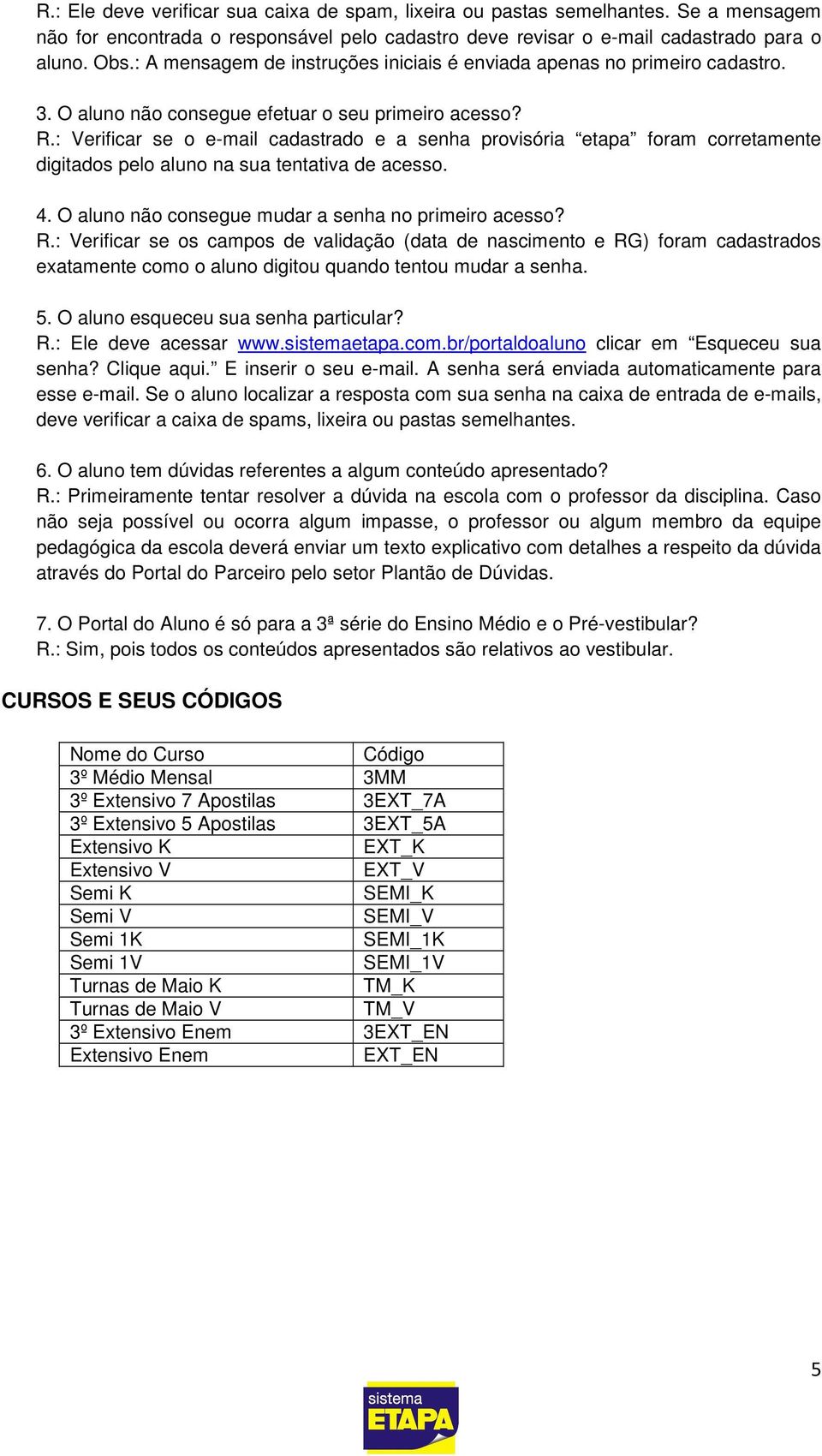 R.: Ele deve verificar sua caixa de spam, lixeira ou pastas semelhantes. Se a mensagem não for encontrada o responsável pelo cadastro deve revisar o e-mail cadastrado para o aluno. Obs.: A mensagem de instruções iniciais é enviada apenas no primeiro cadastro.

3. O aluno não consegue efetuar o seu primeiro acesso?
R.: Verificar se o e-mail cadastrado e a senha provisória “etapa” foram corretamente digitados pelo aluno na sua tentativa de acesso.

4. O aluno não consegue mudar a senha no primeiro acesso?
R.: Verificar se os campos de validação (data de nascimento e RG) foram cadastrados exatamente como o aluno digitou quando tentou mudar a senha.

5. O aluno esqueceu sua senha particular?
R.: Ele deve acessar www.sistemaetapa.com.br/portaldoaluno clicar em “Esqueceu sua senha? Clique aqui.” E inserir o seu e-mail. A senha será enviada automaticamente para esse e-mail. Se o aluno localizar a resposta com sua senha na caixa de entrada de e-mails, deve verificar a caixa de spams, lixeira ou pastas semelhantes.

6. O aluno tem dúvidas referentes a algum conteúdo apresentado?
R.: Primeiramente tentar resolver a dúvida na escola com o professor da disciplina. Caso não seja possível ou ocorra algum impasse, o professor ou algum membro da equipe pedagógica da escola deverá enviar um texto explicativo com detalhes a respeito da dúvida através do Portal do Parceiro pelo setor Plantão de Dúvidas.

7. O Portal do Aluno é só para a 3ª série do Ensino Médio e o Pré-vestibular?
R.: Sim, pois todos os conteúdos apresentados são relativos ao vestibular.

CURSOS E SEUS CÓDIGOS

| Nome do Curso | Código |
|---|---|
| 3º Médio Mensal | 3MM |
| 3º Extensivo 7 Apostilas | 3EXT_7A |
| 3º Extensivo 5 Apostilas | 3EXT_5A |
| Extensivo K | EXT_K |
| Extensivo V | EXT_V |
| Semi K | SEMI_K |
| Semi V | SEMI_V |
| Semi 1K | SEMI_1K |
| Semi 1V | SEMI_1V |
| Turnas de Maio K | TM_K |
| Turnas de Maio V | TM_V |
| 3º Extensivo Enem | 3EXT_EN |
| Extensivo Enem | EXT_EN |

5

sistema ETAPA